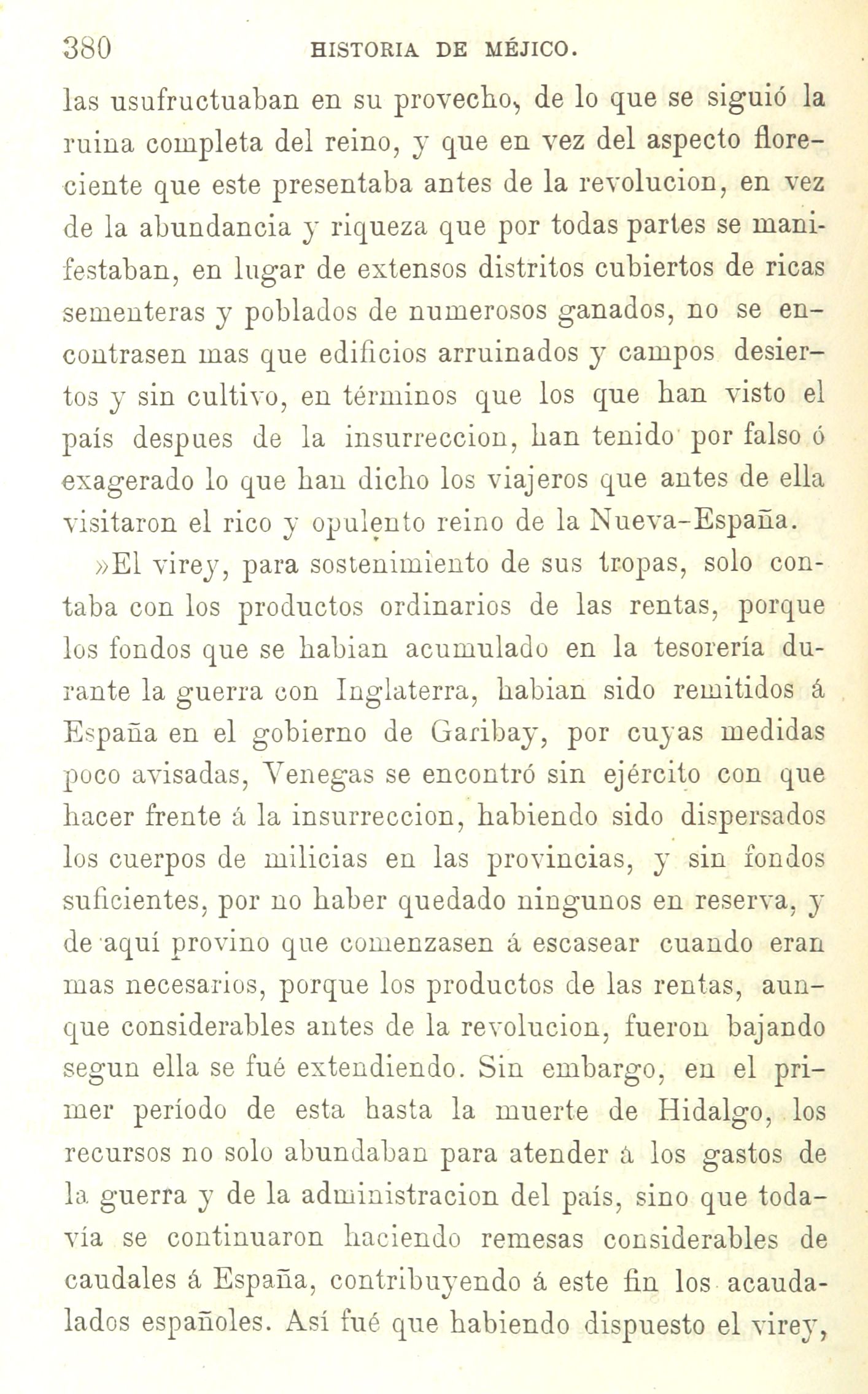 380 HISTORIA DE MÉJICO.

las usufructuaban en su provecho, de lo que se siguió la ruina completa del reino, y que en vez del aspecto floreciente que este presentaba antes de la revolucion, en vez de la abundancia y riqueza que por todas partes se manifestaban, en lugar de extensos distritos cubiertos de ricas sementeras y poblados de numerosos ganados, no se encontrasen mas que edificios arruinados y campos desiertos y sin cultivo, en términos que los que han visto el país despues de la insurreccion, han tenido por falso ó exagerado lo que han dicho los viajeros que antes de ella visitaron el rico y opulento reino de la Nueva-España.

»El virey, para sostenimiento de sus tropas, solo contaba con los productos ordinarios de las rentas, porque los fondos que se habian acumulado en la tesorería durante la guerra con Inglaterra, habian sido remitidos á España en el gobierno de Garibay, por cuyas medidas poco avisadas, Venegas se encontró sin ejército con que hacer frente á la insurreccion, habiendo sido dispersados los cuerpos de milicias en las provincias, y sin fondos suficientes, por no haber quedado ningunos en reserva, y de aquí provino que comenzasen á escasear cuando eran mas necesarios, porque los productos de las rentas, aunque considerables antes de la revolucion, fueron bajando segun ella se fué extendiendo. Sin embargo, en el primer período de esta hasta la muerte de Hidalgo, los recursos no solo abundaban para atender á los gastos de la guerra y de la administracion del país, sino que todavía se continuaron haciendo remesas considerables de caudales á España, contribuyendo á este fin los acaudalados españoles. Así fué que habiendo dispuesto el virey,